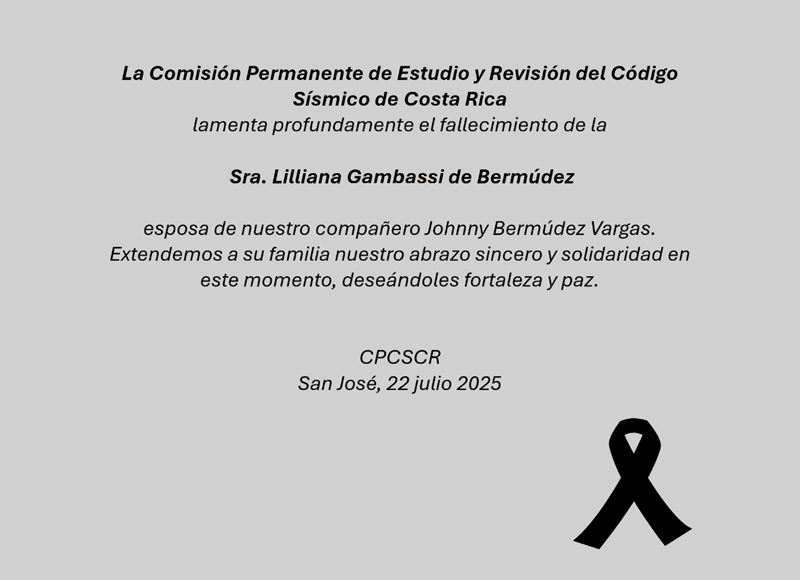 La Comisión Permanente de Estudio y Revisión del Código Sísmico de Costa Rica
lamenta profundamente el fallecimiento de la

Sra. Lilliana Gambassi de Bermúdez

esposa de nuestro compañero Johnny Bermúdez Vargas. Extendemos a su familia nuestro abrazo sincero y solidaridad en este momento, deseándoles fortaleza y paz.

CPCSCR
San José, 22 julio 2025